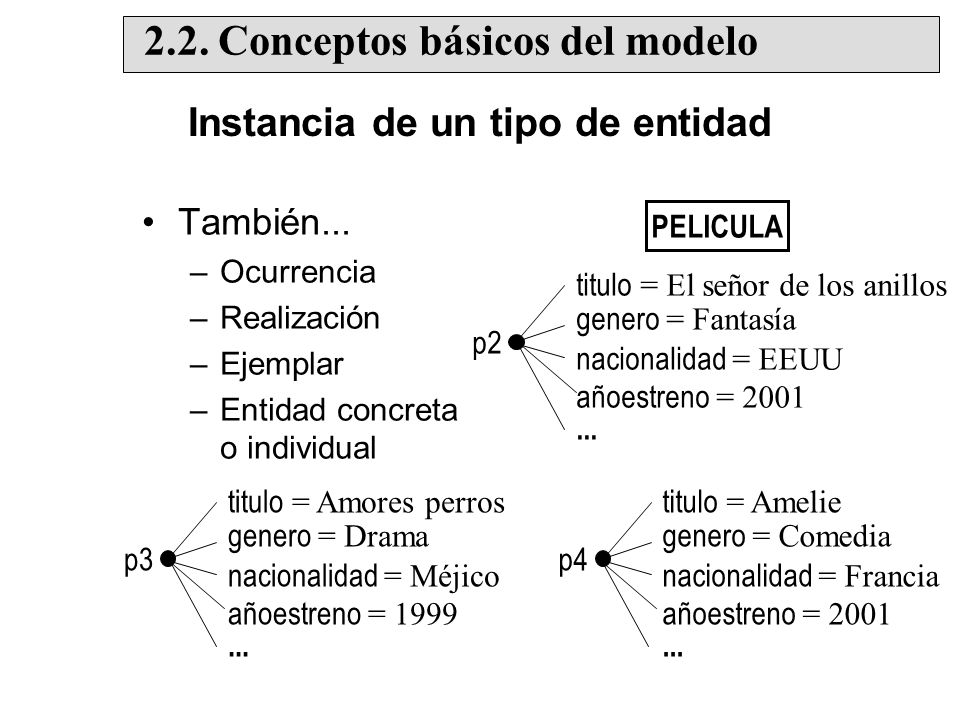 2.2. Conceptos básicos del modelo

Instancia de un tipo de entidad

• También...
– Ocurrencia
– Realización
– Ejemplar
– Entidad concreta o individual

PELICULA

p2
titulo = El señor de los anillos
genero = Fantasía
nacionalidad = EEUU
añoestreno = 2001
...

p3
titulo = Amores perros
genero = Drama
nacionalidad = Méjico
añoestreno = 1999
...

p4
titulo = Amelie
genero = Comedia
nacionalidad = Francia
añoestreno = 2001
...